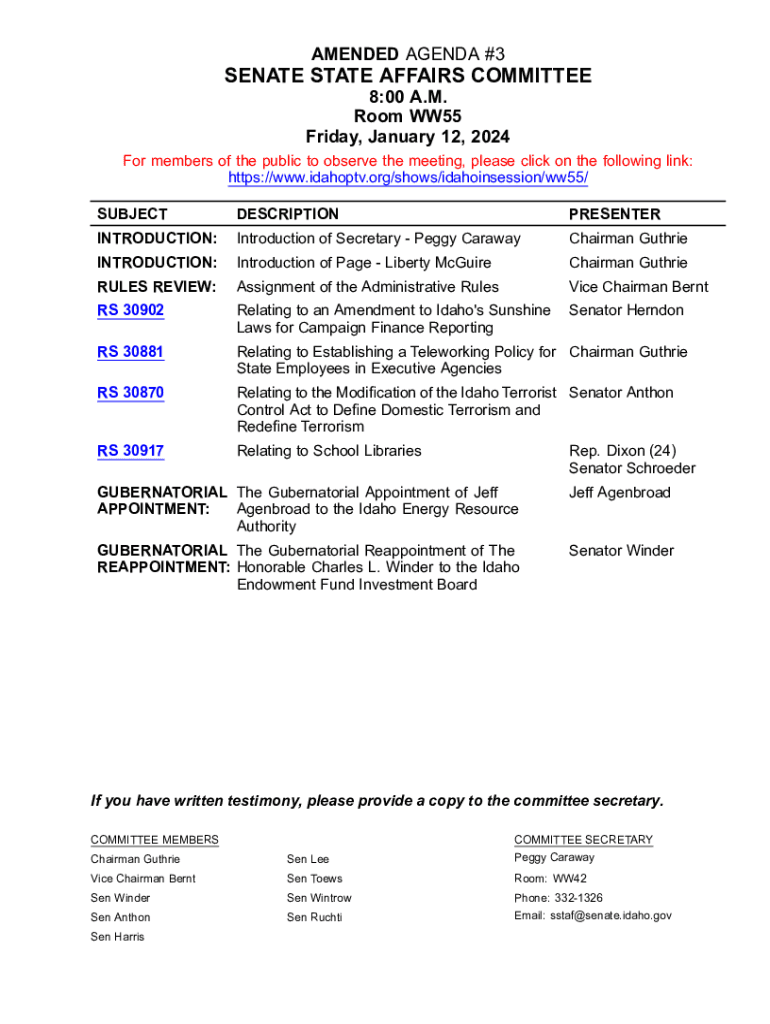 AMENDED AGENDA #3
SENATE STATE AFFAIRS COMMITTEE
8:00 A.M.
Room WW55
Friday, January 12, 2024

For members of the public to observe the meeting, please click on the following link: https://www.idahoptv.org/shows/idahoinsession/ww55/

| SUBJECT | DESCRIPTION | PRESENTER |
|---|---|---|
| INTRODUCTION: | Introduction of Secretary - Peggy Caraway | Chairman Guthrie |
| INTRODUCTION: | Introduction of Page - Liberty McGuire | Chairman Guthrie |
| RULES REVIEW: | Assignment of the Administrative Rules | Vice Chairman Bernt |
| RS 30902 | Relating to an Amendment to Idaho's Sunshine Laws for Campaign Finance Reporting | Senator Herndon |
| RS 30881 | Relating to Establishing a Teleworking Policy for State Employees in Executive Agencies | Chairman Guthrie |
| RS 30870 | Relating to the Modification of the Idaho Terrorist Control Act to Define Domestic Terrorism and Redefine Terrorism | Senator Anthon |
| RS 30917 | Relating to School Libraries | Rep. Dixon (24) Senator Schroeder |
| GUBERNATORIAL APPOINTMENT: | The Gubernatorial Appointment of Jeff Agenbroad to the Idaho Energy Resource Authority | Jeff Agenbroad |
| GUBERNATORIAL REAPPOINTMENT: | The Gubernatorial Reappointment of The Honorable Charles L. Winder to the Idaho Endowment Fund Investment Board | Senator Winder |

If you have written testimony, please provide a copy to the committee secretary.

COMMITTEE MEMBERS
Chairman Guthrie
Vice Chairman Bernt
Sen Winder
Sen Anthon
Sen Harris

Sen Lee
Sen Toews
Sen Wintrow
Sen Ruchti

COMMITTEE SECRETARY
Peggy Caraway
Room: WW42
Phone: 332-1326
Email: sstaf@senate.idaho.gov